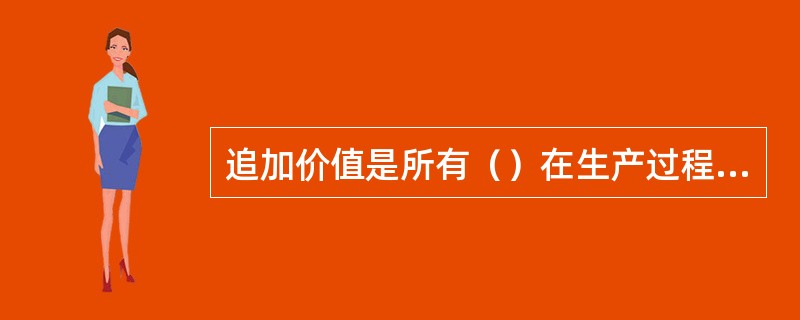 追加价值是所有（）在生产过程...